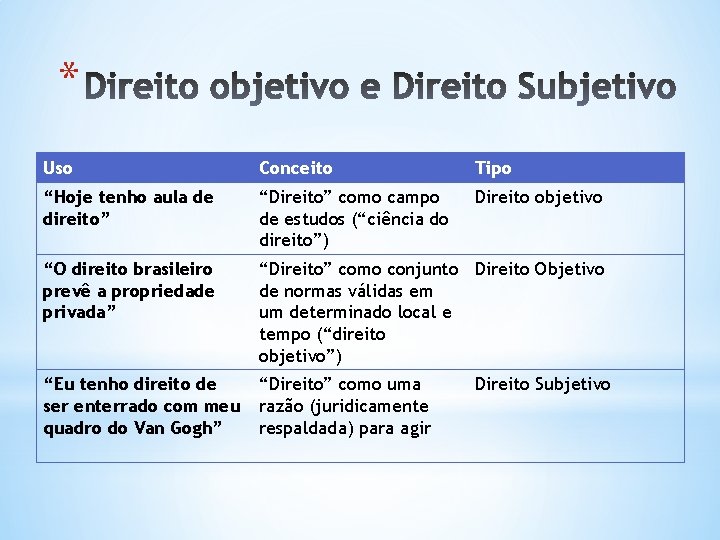 * Direito objetivo e Direito Subjetivo

| Uso | Conceito | Tipo |
|---|---|---|
| “Hoje tenho aula de direito” | “Direito” como campo de estudos (“ciência do direito”) | Direito objetivo |
| “O direito brasileiro prevê a propriedade privada” | “Direito” como conjunto de normas válidas em um determinado local e tempo (“direito objetivo”) | Direito Objetivo |
| “Eu tenho direito de ser enterrado com meu quadro do Van Gogh” | “Direito” como uma razão (juridicamente respaldada) para agir | Direito Subjetivo |